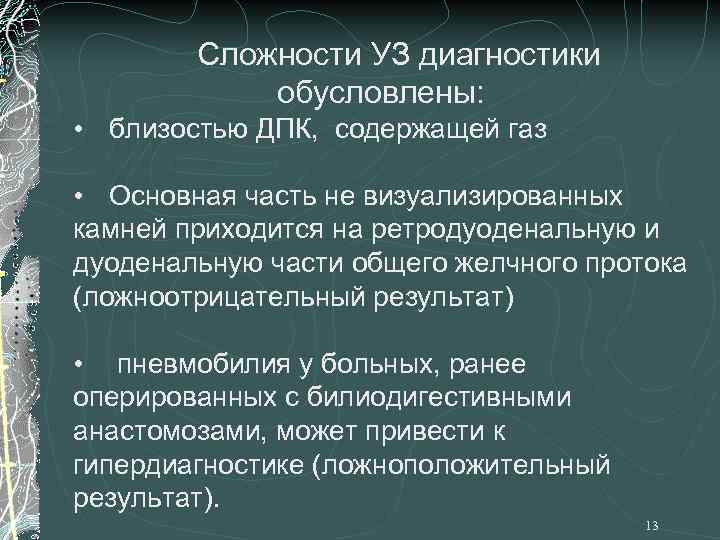 Сложности УЗ диагностики обусловлены:

• близостью ДПК, содержащей газ

• Основная часть не визуализированных камней приходится на ретродуоденальную и дуоденальную части общего желчного протока (ложноотрицательный результат)

• пневмобилия у больных, ранее оперированных с билиодигестивными анастомозами, может привести к гипердиагностике (ложноположительный результат).

13